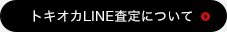 トキオカLINE査定について